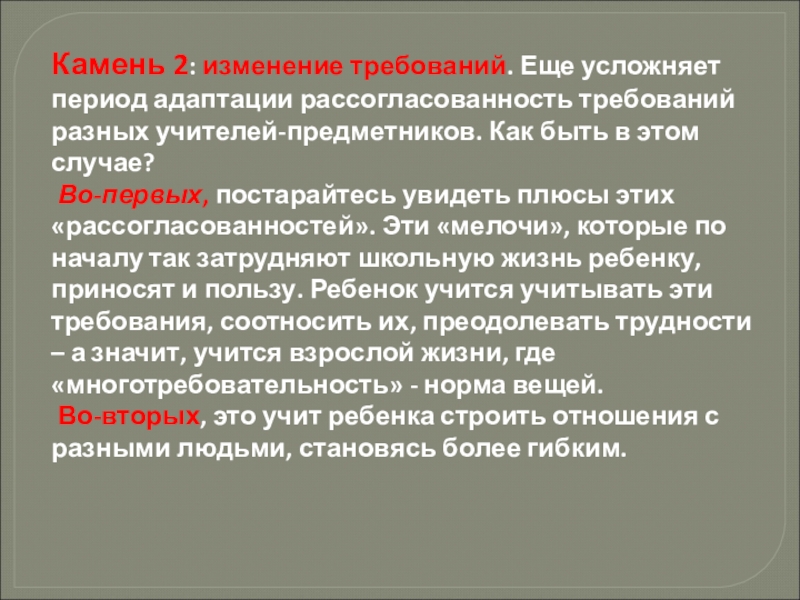 Камень 2: изменение требований. Еще усложняет период адаптации рассогласованность требований разных учителей-предметников. Как быть в этом случае?

Во-первых, постарайтесь увидеть плюсы этих «рассогласованностей». Эти «мелочи», которые по началу так затрудняют школьную жизнь ребенку, приносят и пользу. Ребенок учится учитывать эти требования, соотносить их, преодолевать трудности – а значит, учится взрослой жизни, где «многотребовательность» - норма вещей.

Во-вторых, это учит ребенка строить отношения с разными людьми, становясь более гибким.